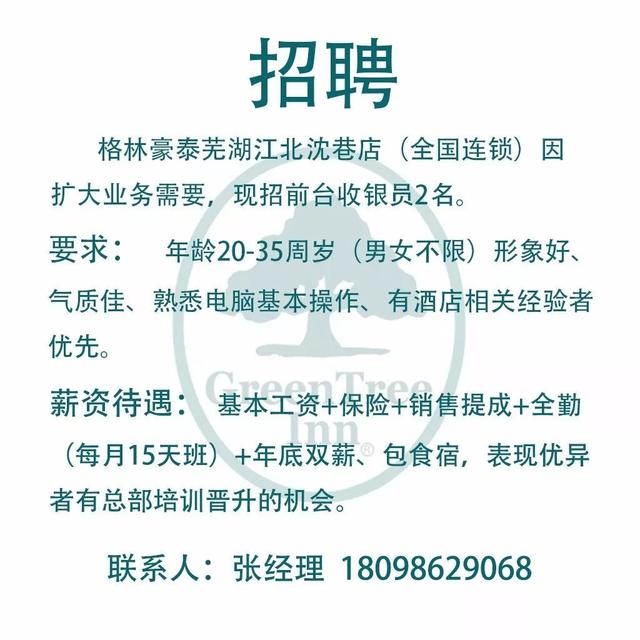 招聘

格林豪泰芜湖江北沈巷店（全国连锁）因扩大业务需要，现招前台收银员2名。

要求： 年龄20-35周岁（男女不限）形象好、气质佳、熟悉电脑基本操作、有酒店相关经验者优先。

薪资待遇： 基本工资+保险+销售提成+全勤（每月15天班）+年底双薪、包食宿，表现优异者有总部培训晋升的机会。

联系人：张经理 18098629068

GreenTree Inn®